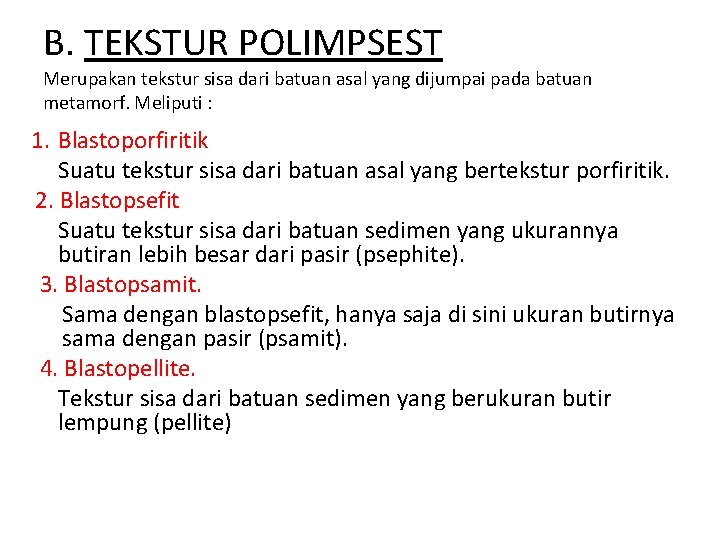 B. TEKSTUR POLIMPSEST

Merupakan tekstur sisa dari batuan asal yang dijumpai pada batuan metamorf. Meliputi :

1. Blastoporfiritik

Suatu tekstur sisa dari batuan asal yang bertekstur porfiritik.

2. Blastopsefit

Suatu tekstur sisa dari batuan sedimen yang ukurannya butiran lebih besar dari pasir (psephite).

3. Blastopsamit.

Sama dengan blastopsefit, hanya saja di sini ukuran butirnya sama dengan pasir (psamit).

4. Blastopellite.

Tekstur sisa dari batuan sedimen yang berukuran butir lempung (pellite)